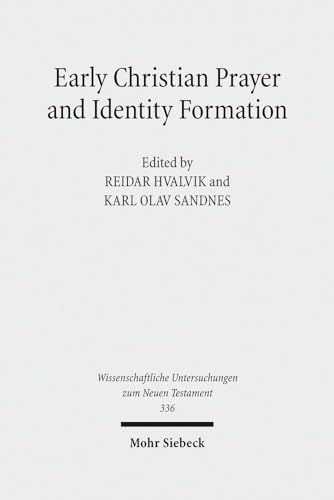 Early Christian Prayer and Identity Formation

Edited by
REIDAR HVALVIK and
KARL OLAV SANDNES

Wissenschaftliche Untersuchungen zum Neuen Testament
336

Mohr Siebeck